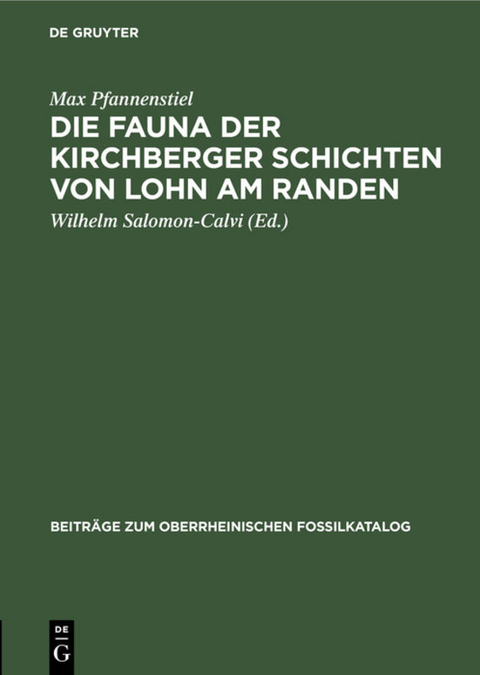 DE GRUYTER

Max Pfannenstiel

DIE FAUNA DER KIRCHBERGER SCHICHTEN VON LOHN AM RANDEN

Wilhelm Salomon-Calvi (Ed.)

BEITRÄGE ZUM OBERRHEINISCHEN FOSSILKATALOG

DE G